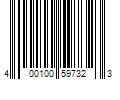 4 00100 59732 3